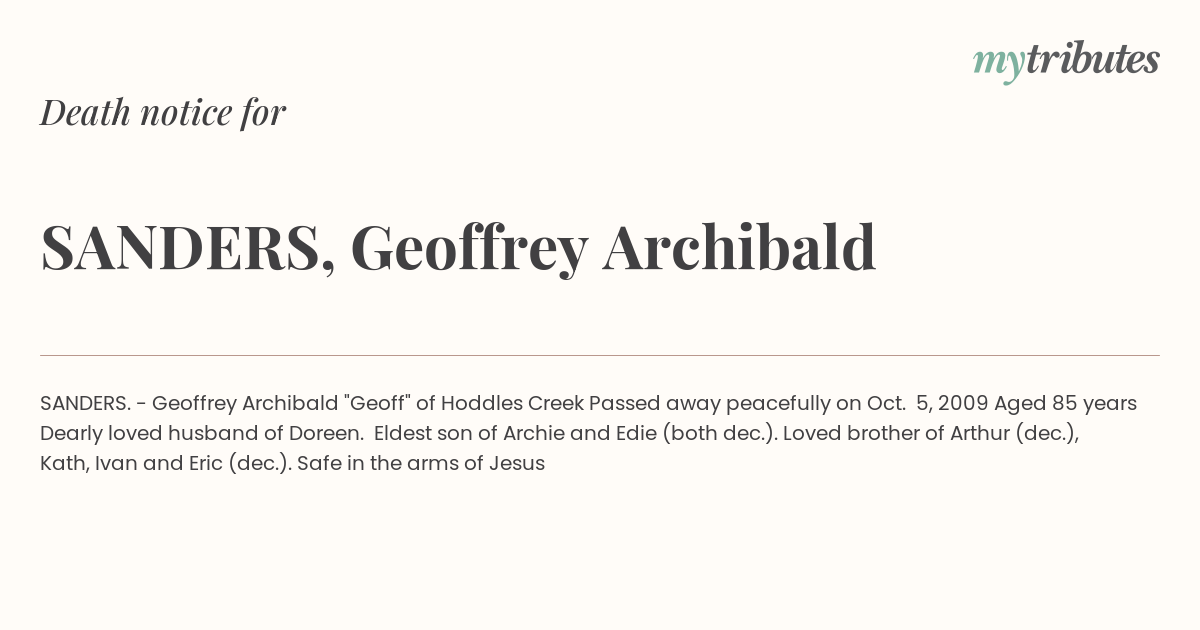 mytributes

Death notice for

SANDERS, Geoffrey Archibald

SANDERS. - Geoffrey Archibald "Geoff" of Hoddles Creek Passed away peacefully on Oct. 5, 2009 Aged 85 years Dearly loved husband of Doreen. Eldest son of Archie and Edie (both dec.). Loved brother of Arthur (dec.), Kath, Ivan and Eric (dec.). Safe in the arms of Jesus